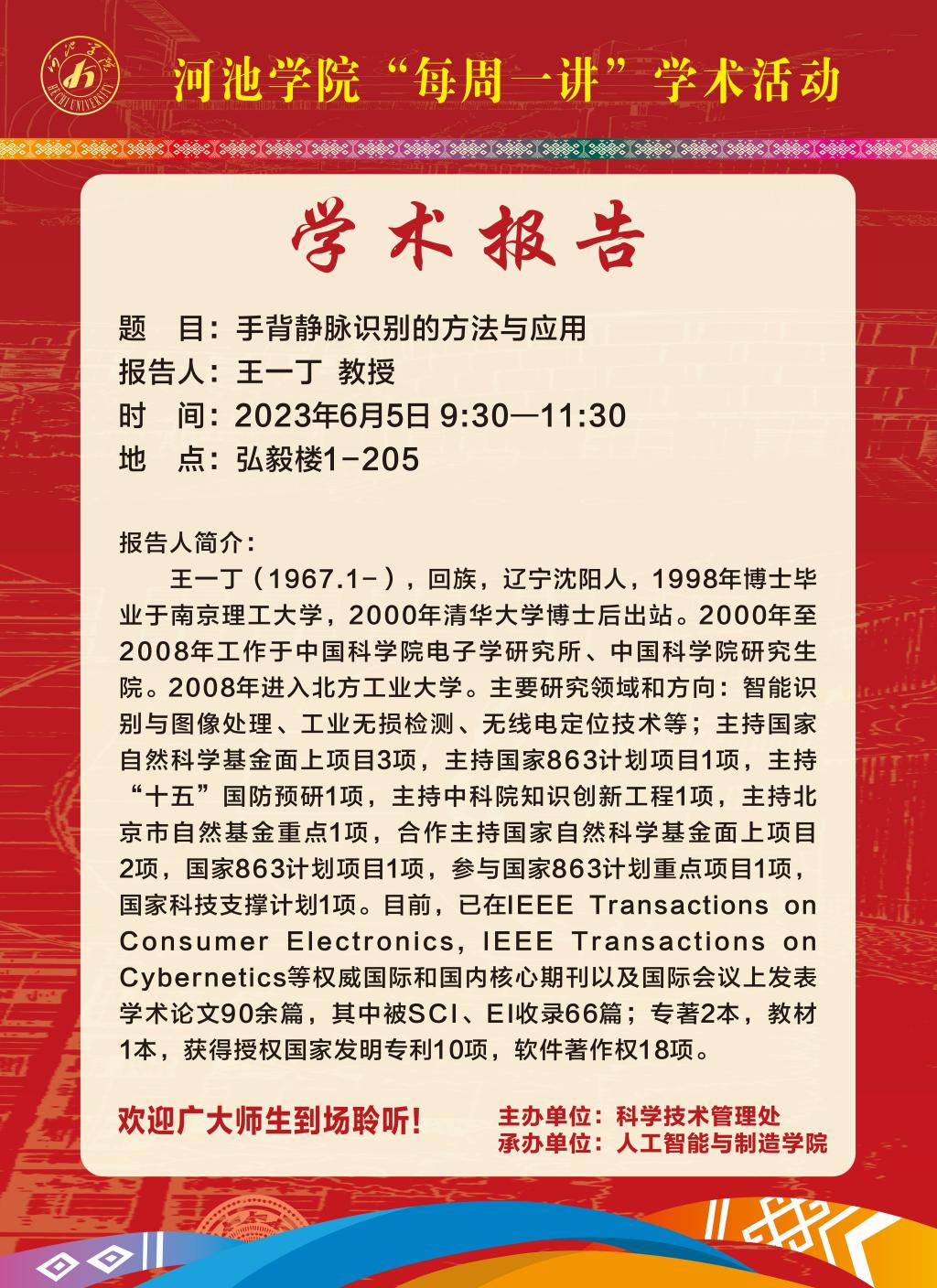 河池学院 HECHI UNIVERSITY

河池学院“每周一讲”学术活动

学术报告

题　目：手背静脉识别的方法与应用
报告人：王一丁 教授
时　间：2023年6月5日 9:30—11:30
地　点：弘毅楼1-205

报告人简介：

王一丁（1967.1-），回族，辽宁沈阳人，1998年博士毕业于南京理工大学，2000年清华大学博士后出站。2000年至2008年工作于中国科学院电子学研究所、中国科学院研究生院。2008年进入北方工业大学。主要研究领域和方向：智能识别与图像处理、工业无损检测、无线电定位技术等；主持国家自然科学基金面上项目3项，主持国家863计划项目1项，主持“十五”国防预研1项，主持中科院知识创新工程1项，主持北京市自然基金重点1项，合作主持国家自然科学基金面上项目2项，国家863计划项目1项，参与国家863计划重点项目1项，国家科技支撑计划1项。目前，已在IEEE Transactions on Consumer Electronics, IEEE Transactions on Cybernetics等权威国际和国内核心期刊以及国际会议上发表学术论文90余篇，其中被SCI、EI收录66篇；专著2本，教材1本，获得授权国家发明专利10项，软件著作权18项。

欢迎广大师生到场聆听！

主办单位：科学技术管理处
承办单位：人工智能与制造学院